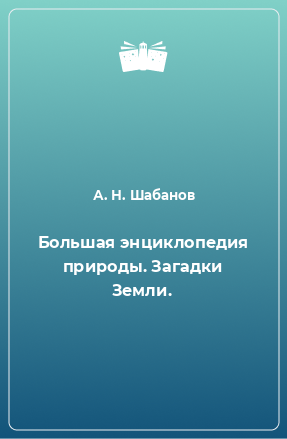 А. Н. Шабанов

Большая энциклопедия природы. Загадки Земли.